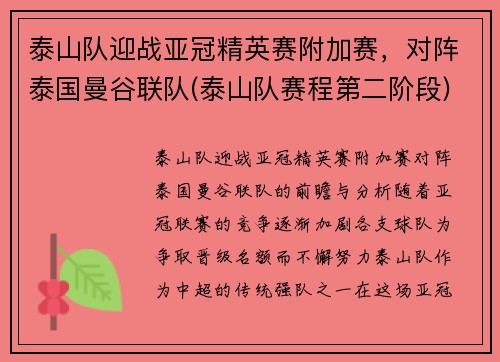 泰山队迎战亚冠精英赛附加赛，对阵泰国曼谷联队(泰山队赛程第二阶段)

泰山队迎战亚冠精英赛附加赛对阵泰国曼谷联队的前瞻与分析随着亚冠联赛的竞争逐渐加剧各支球队为争取晋级名额而不懈努力泰山队作为中超的传统强队之一在这场亚冠